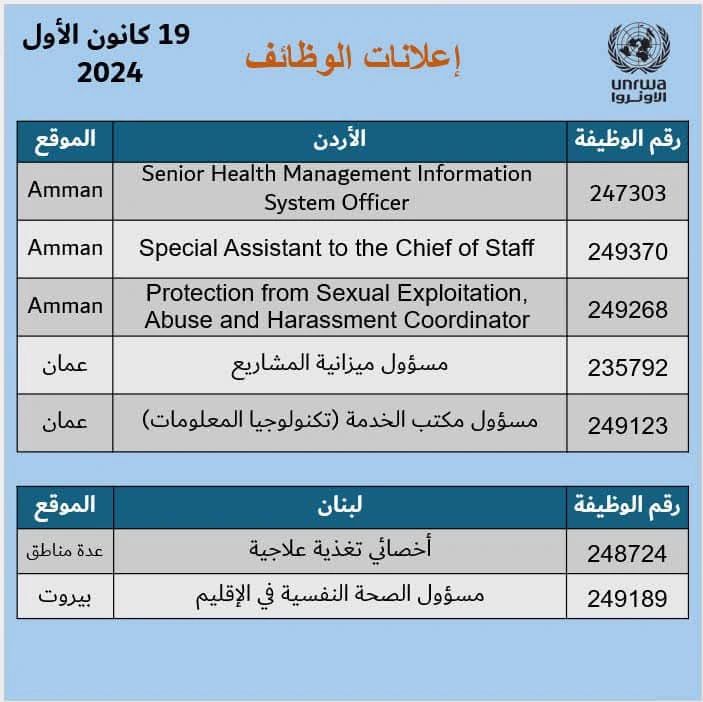 unrwa
الأونروا

إعلانات الوظائف

19 كانون الأول
2024

| رقم الوظيفة | الأردن | الموقع |
|---|---|---|
| 247303 | Senior Health Management Information System Officer | Amman |
| 249370 | Special Assistant to the Chief of Staff | Amman |
| 249268 | Protection from Sexual Exploitation, Abuse and Harassment Coordinator | Amman |
| 235792 | مسؤول ميزانية المشاريع | عمان |
| 249123 | مسؤول مكتب الخدمة (تكنولوجيا المعلومات) | عمان |

| رقم الوظيفة | لبنان | الموقع |
|---|---|---|
| 248724 | أخصائي تغذية علاجية | عدة مناطق |
| 249189 | مسؤول الصحة النفسية في الإقليم | بيروت |